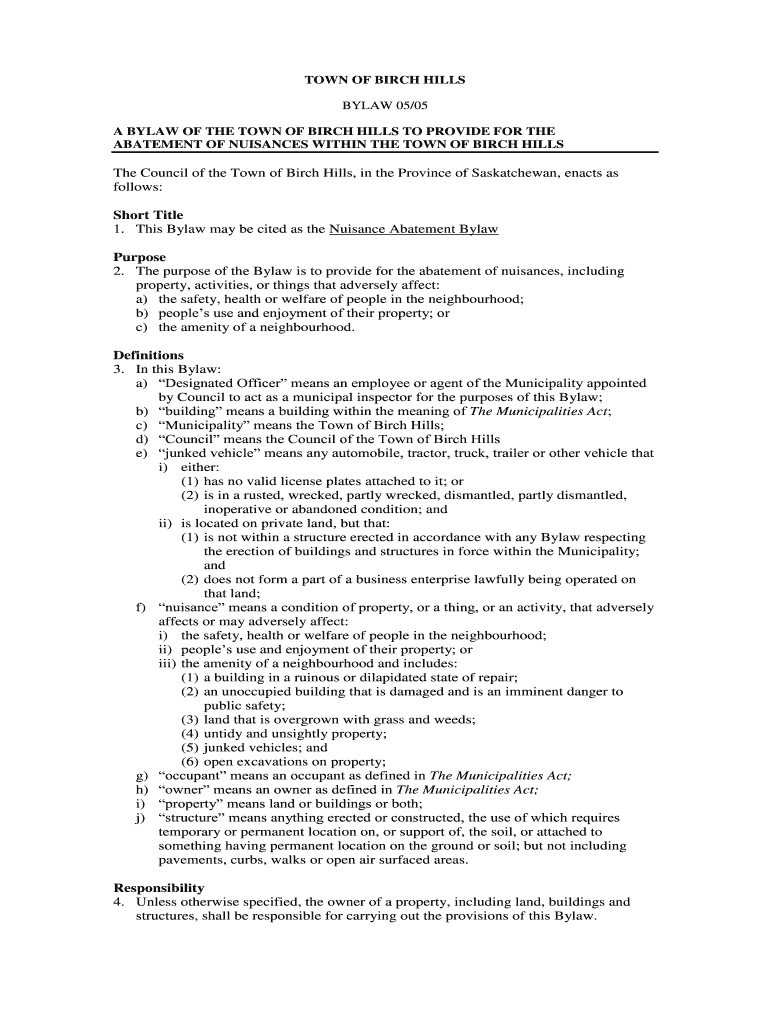 TOWN OF BIRCH HILLS

BYLAW 05/05

A BYLAW OF THE TOWN OF BIRCH HILLS TO PROVIDE FOR THE ABATEMENT OF NUISANCES WITHIN THE TOWN OF BIRCH HILLS

The Council of the Town of Birch Hills, in the Province of Saskatchewan, enacts as follows:

Short Title
1. This Bylaw may be cited as the Nuisance Abatement Bylaw

Purpose
2. The purpose of the Bylaw is to provide for the abatement of nuisances, including property, activities, or things that adversely affect:
a) the safety, health or welfare of people in the neighbourhood;
b) people's use and enjoyment of their property; or
c) the amenity of a neighbourhood.

Definitions
3. In this Bylaw:
a) "Designated Officer" means an employee or agent of the Municipality appointed by Council to act as a municipal inspector for the purposes of this Bylaw;
b) "building" means a building within the meaning of The Municipalities Act;
c) "Municipality" means the Town of Birch Hills;
d) "Council" means the Council of the Town of Birch Hills
e) "junked vehicle" means any automobile, tractor, truck, trailer or other vehicle that
i) either:
(1) has no valid license plates attached to it; or
(2) is in a rusted, wrecked, partly wrecked, dismantled, partly dismantled, inoperative or abandoned condition; and
ii) is located on private land, but that:
(1) is not within a structure erected in accordance with any Bylaw respecting the erection of buildings and structures in force within the Municipality; and
(2) does not form a part of a business enterprise lawfully being operated on that land;
f) "nuisance" means a condition of property, or a thing, or an activity, that adversely affects or may adversely affect:
i) the safety, health or welfare of people in the neighbourhood;
ii) people's use and enjoyment of their property; or
iii) the amenity of a neighbourhood and includes:
(1) a building in a ruinous or dilapidated state of repair;
(2) an unoccupied building that is damaged and is an imminent danger to public safety;
(3) land that is overgrown with grass and weeds;
(4) untidy and unsightly property;
(5) junked vehicles; and
(6) open excavations on property;
g) "occupant" means an occupant as defined in The Municipalities Act;
h) "owner" means an owner as defined in The Municipalities Act;
i) "property" means land or buildings or both;
j) "structure" means anything erected or constructed, the use of which requires temporary or permanent location on, or support of, the soil, or attached to something having permanent location on the ground or soil; but not including pavements, curbs, walks or open air surfaced areas.

Responsibility
4. Unless otherwise specified, the owner of a property, including land, buildings and structures, shall be responsible for carrying out the provisions of this Bylaw.